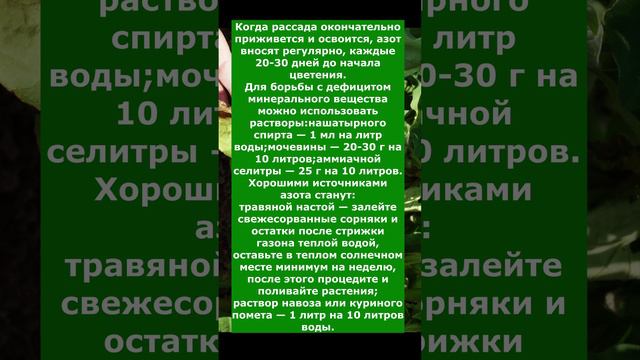 Когда рассада окончательно приживется и освоится, азот вносят регулярно, каждые 20-30 дней до начала цветения.
Для борьбы с дефицитом минерального вещества можно использовать растворы:нашатырного спирта — 1 мл на литр воды;мочевины — 20-30 г на 10 литров;аммиачной селитры — 25 г на 10 литров.
Хорошими источниками азота станут:
травяной настой — залейте свежесорванные сорняки и остатки после стрижки газона теплой водой, оставьте в теплом солнечном месте минимум на неделю, после этого процедите и поливайте растения;
раствор навоза или куриного помета — 1 литр на 10 литров воды.